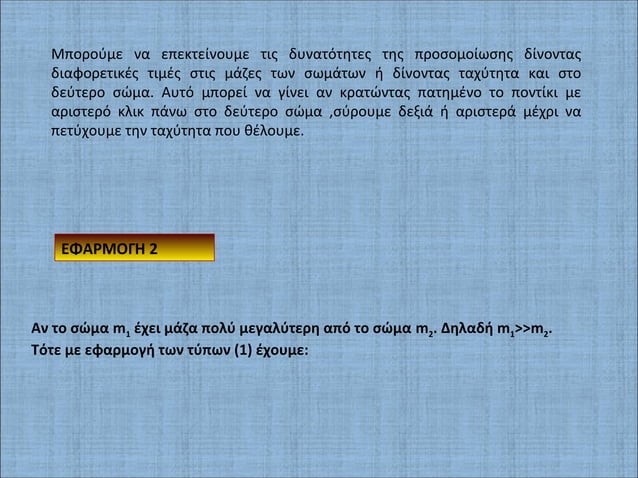 Μπορούμε να επεκτείνουμε τις δυνατότητες της προσομοίωσης δίνοντας διαφορετικές τιμές στις μάζες των σωμάτων ή δίνοντας ταχύτητα και στο δεύτερο σώμα. Αυτό μπορεί να γίνει αν κρατώντας πατημένο το ποντίκι με αριστερό κλικ πάνω στο δεύτερο σώμα ,σύρουμε δεξιά ή αριστερά μέχρι να πετύχουμε την ταχύτητα που θέλουμε.

ΕΦΑΡΜΟΓΗ 2

Αν το σώμα $m_1$ έχει μάζα πολύ μεγαλύτερη από το σώμα $m_2$. Δηλαδή $m_1>>m_2$.
Τότε με εφαρμογή των τύπων (1) έχουμε: